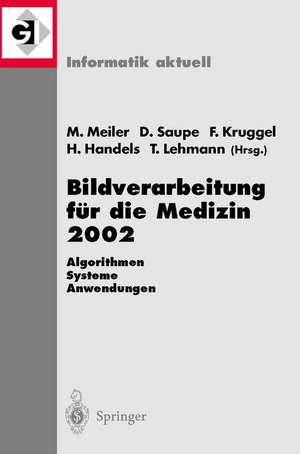 GI

Informatik aktuell

M. Meiler D. Saupe F. Kruggel H. Handels T. Lehmann (Hrsg.)

Bildverarbeitung für die Medizin 2002

Algorithmen
Systeme
Anwendungen

Springer